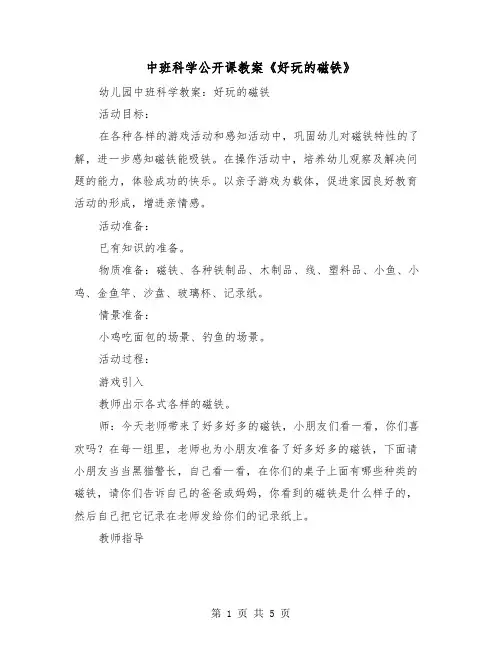 中班科学公开课教案《好玩的磁铁》

幼儿园中班科学教案：好玩的磁铁

活动目标：

在各种各样的游戏活动和感知活动中，巩固幼儿对磁铁特性的了解，进一步感知磁铁能吸铁。在操作活动中，培养幼儿观察及解决问题的能力，体验成功的快乐。以亲子游戏为载体，促进家园良好教育活动的形成，增进亲情感。

活动准备：

已有知识的准备。

物质准备：磁铁、各种铁制品、木制品、线、塑料品、小鱼、小鸡、金鱼竿、沙盘、玻璃杯、记录纸。

情景准备：

小鸡吃面包的场景、钓鱼的场景。

活动过程：

游戏引入

教师出示各式各样的磁铁。

师：今天老师带来了好多好多的磁铁，小朋友们看一看，你们喜欢吗？在每一组里，老师也为小朋友准备了好多好多的磁铁，下面请小朋友当当黑猫警长，自己看一看，在你们的桌子上面有哪些种类的磁铁，请你们告诉自己的爸爸或妈妈，你看到的磁铁是什么样子的，然后自己把它记录在老师发给你们的记录纸上。

教师指导

第 1 页 共 5 页